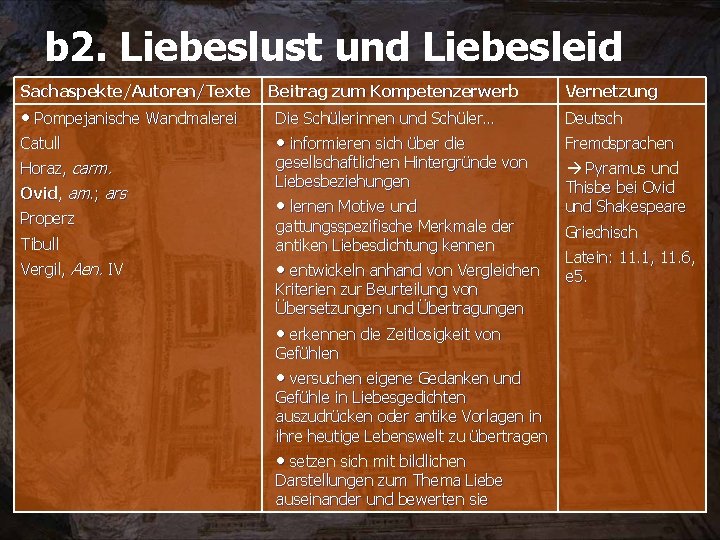 b2. Liebeslust und Liebesleid

| Sachaspekte/Autoren/Texte | Beitrag zum Kompetenzerwerb | Vernetzung |
|---|---|---|
| • Pompejanische Wandmalerei<br>Catull<br>Horaz, carm.<br>Ovid, am.; ars<br>Properz<br>Tibull<br>Vergil, Aen. IV | Die Schülerinnen und Schüler...<br>• informieren sich über die gesellschaftlichen Hintergründe von Liebesbeziehungen<br>• lernen Motive und gattungsspezifische Merkmale der antiken Liebesdichtung kennen<br>• entwickeln anhand von Vergleichen Kriterien zur Beurteilung von Übersetzungen und Übertragungen<br>• erkennen die Zeitlosigkeit von Gefühlen<br>• versuchen eigene Gedanken und Gefühle in Liebesgedichten auszudrücken oder antike Vorlagen in ihre heutige Lebenswelt zu übertragen<br>• setzen sich mit bildlichen Darstellungen zum Thema Liebe auseinander und bewerten sie | Deutsch<br>Fremdsprachen<br>→ Pyramus und Thisbe bei Ovid und Shakespeare<br>Griechisch<br>Latein: 11.1, 11.6, e5. |